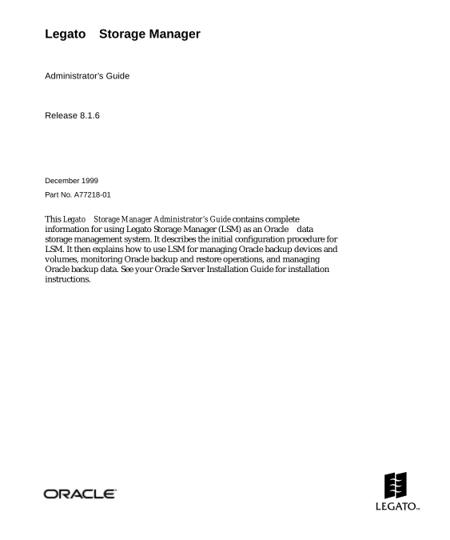 Legato Storage Manager

Administrator's Guide

Release 8.1.6

December 1999

Part No. A77218-01

This Legato Storage Manager Administrator's Guide contains complete information for using Legato Storage Manager (LSM) as an Oracle data storage management system. It describes the initial configuration procedure for LSM. It then explains how to use LSM for managing Oracle backup devices and volumes, monitoring Oracle backup and restore operations, and managing Oracle backup data. See your Oracle Server Installation Guide for installation instructions.

ORACLE

LEGATO™